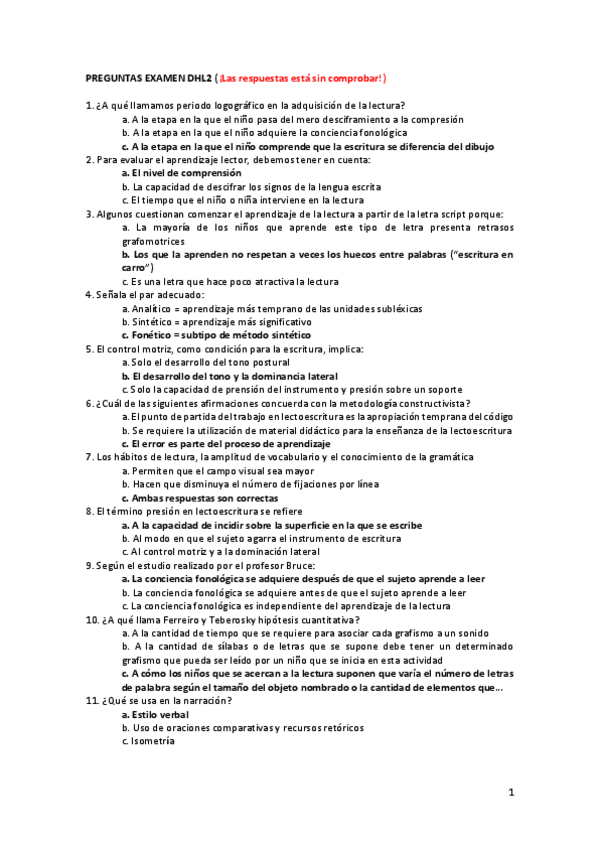 PREGUNTAS EXAMEN DHL2 (¡Las respuestas está sin comprobar!)

1. ¿A qué llamamos periodo logográfico en la adquisición de la lectura?
a. A la etapa en la que el niño pasa del mero desciframiento a la compresión
b. A la etapa en la que el niño adquiere la conciencia fonológica
c. A la etapa en la que el niño comprende que la escritura se diferencia del dibujo
2. Para evaluar el aprendizaje lector, debemos tener en cuenta:
a. El nivel de comprensión
b. La capacidad de descifrar los signos de la lengua escrita
c. El tiempo que el niño o niña interviene en la lectura
3. Algunos cuestionan comenzar el aprendizaje de la lectura a partir de la letra script porque:
a. La mayoría de los niños que aprende este tipo de letra presenta retrasos grafomotrices
b. Los que la aprenden no respetan a veces los huecos entre palabras ("escritura en carro")
c. Es una letra que hace poco atractiva la lectura
4. Señala el par adecuado:
a. Analítico = aprendizaje más temprano de las unidades subléxicas
b. Sintético = aprendizaje más significativo
c. Fonético = subtipo de método sintético
5. El control motriz, como condición para la escritura, implica:
a. Solo el desarrollo del tono postural
b. El desarrollo del tono y la dominancia lateral
c. Solo la capacidad de prensión del instrumento y presión sobre un soporte
6. ¿Cuál de las siguientes afirmaciones concuerda con la metodología constructivista?
a. El punto de partida del trabajo en lectoescritura es la apropiación temprana del código
b. Se requiere la utilización de material didáctico para la enseñanza de la lectoescritura
c. El error es parte del proceso de aprendizaje
7. Los hábitos de lectura, la amplitud de vocabulario y el conocimiento de la gramática
a. Permiten que el campo visual sea mayor
b. Hacen que disminuya el número de fijaciones por línea
c. Ambas respuestas son correctas
8. El término presión en lectoescritura se refiere
a. A la capacidad de incidir sobre la superficie en la que se escribe
b. Al modo en que el sujeto agarra el instrumento de escritura
c. Al control motriz y a la dominación lateral
9. Según el estudio realizado por el profesor Bruce:
a. La conciencia fonológica se adquiere después de que el sujeto aprende a leer
b. La conciencia fonológica se adquiere antes de que el sujeto aprende a leer
c. La conciencia fonológica es independiente del aprendizaje de la lectura
10. ¿A qué llama Ferreiro y Teberosky hipótesis cuantitativa?
a. A la cantidad de tiempo que se requiere para asociar cada grafismo a un sonido
b. A la cantidad de sílabas o de letras que se supone debe tener un determinado grafismo que pueda ser leído por un niño que se inicia en esta actividad
c. A cómo los niños que se acercan a la lectura suponen que varía el número de letras de palabra según el tamaño del objeto nombrado o la cantidad de elementos que...
11. ¿Qué se usa en la narración?
a. Estilo verbal
b. Uso de oraciones comparativas y recursos retóricos
c. Isometría

1